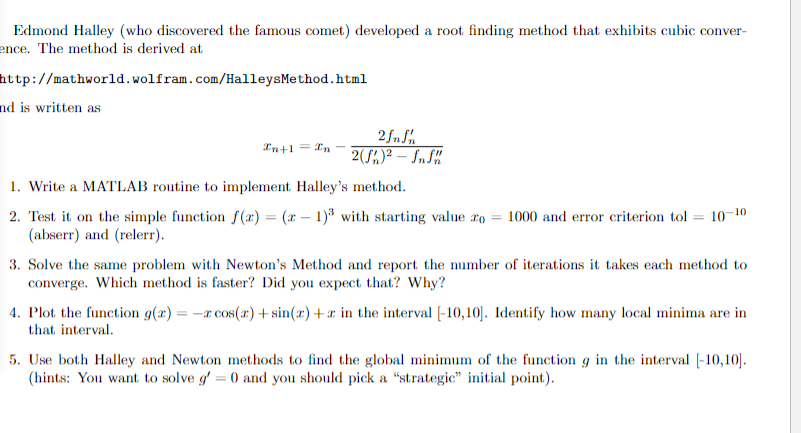 Edmond Halley (who discovered the famous comet) developed a root finding method that exhibits cubic conver-ence. The method is derived at

http://mathworld.wolfram.com/HalleysMethod.html

nd is written as

$$x_{n+1} = x_n - \frac{2f_n f_n'}{2(f_n')^2 - f_n f_n''}$$

1. Write a MATLAB routine to implement Halley's method.

2. Test it on the simple function $f(x) = (x-1)^3$ with starting value $x_0 = 1000$ and error criterion tol $= 10^{-10}$ (abserr) and (relerr).

3. Solve the same problem with Newton's Method and report the number of iterations it takes each method to converge. Which method is faster? Did you expect that? Why?

4. Plot the function $g(x) = -x\cos(x) + \sin(x) + x$ in the interval [-10,10]. Identify how many local minima are in that interval.

5. Use both Halley and Newton methods to find the global minimum of the function $g$ in the interval [-10,10]. (hints: You want to solve $g' = 0$ and you should pick a "strategic" initial point).